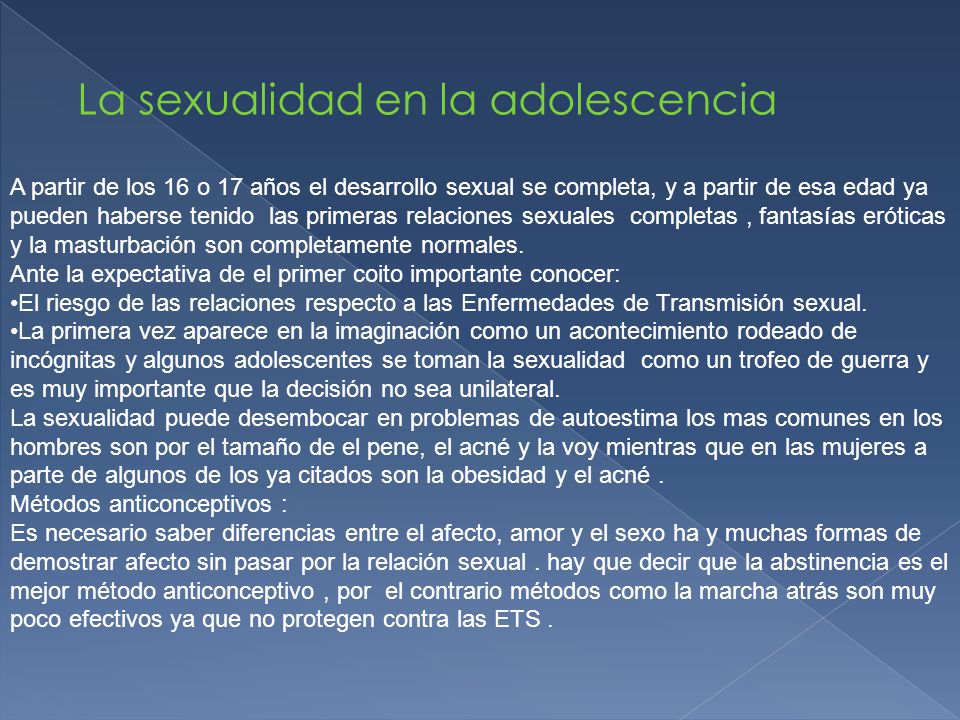 La sexualidad en la adolescencia

A partir de los 16 o 17 años el desarrollo sexual se completa, y a partir de esa edad ya pueden haberse tenido las primeras relaciones sexuales completas , fantasías eróticas y la masturbación son completamente normales.
Ante la expectativa de el primer coito importante conocer:
•El riesgo de las relaciones respecto a las Enfermedades de Transmisión sexual.
•La primera vez aparece en la imaginación como un acontecimiento rodeado de incógnitas y algunos adolescentes se toman la sexualidad como un trofeo de guerra y es muy importante que la decisión no sea unilateral.
La sexualidad puede desembocar en problemas de autoestima los mas comunes en los hombres son por el tamaño de el pene, el acné y la voy mientras que en las mujeres a parte de algunos de los ya citados son la obesidad y el acné .
Métodos anticonceptivos :
Es necesario saber diferencias entre el afecto, amor y el sexo ha y muchas formas de demostrar afecto sin pasar por la relación sexual . hay que decir que la abstinencia es el mejor método anticonceptivo , por el contrario métodos como la marcha atrás son muy poco efectivos ya que no protegen contra las ETS .